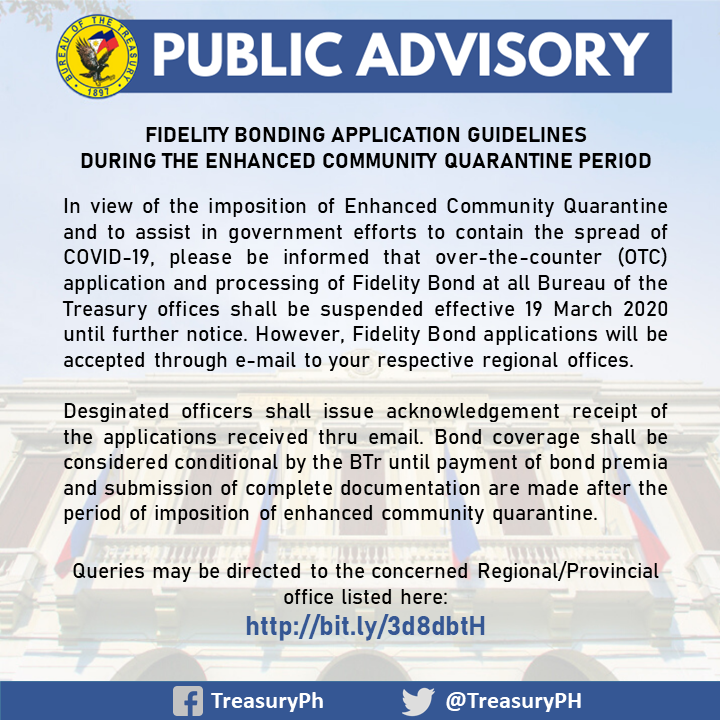 BUREAU OF THE TREASURY
1897

PUBLIC ADVISORY

FIDELITY BONDING APPLICATION GUIDELINES
DURING THE ENHANCED COMMUNITY QUARANTINE PERIOD

In view of the imposition of Enhanced Community Quarantine and to assist in government efforts to contain the spread of COVID-19, please be informed that over-the-counter (OTC) application and processing of Fidelity Bond at all Bureau of the Treasury offices shall be suspended effective 19 March 2020 until further notice. However, Fidelity Bond applications will be accepted through e-mail to your respective regional offices.

Desginated officers shall issue acknowledgement receipt of the applications received thru email. Bond coverage shall be considered conditional by the BTr until payment of bond premia and submission of complete documentation are made after the period of imposition of enhanced community quarantine.

Queries may be directed to the concerned Regional/Provincial office listed here:
http://bit.ly/3d8dbtH

TreasuryPh @TreasuryPH